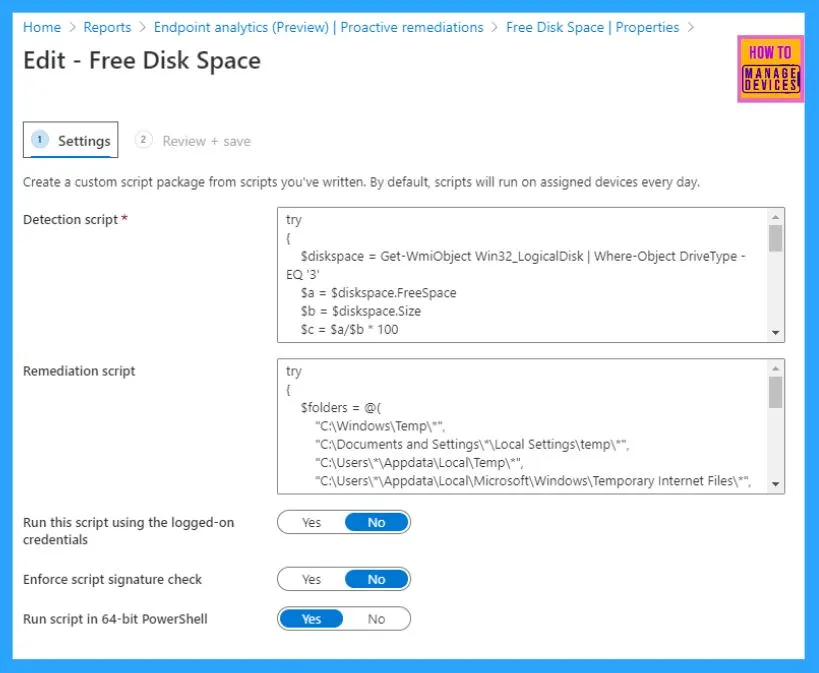 Home > Reports > Endpoint analytics (Preview) | Proactive remediations > Free Disk Space | Properties >

Edit - Free Disk Space

HOW TO MANAGE DEVICES

1 Settings    2 Review + save

Create a custom script package from scripts you've written. By default, scripts will run on assigned devices every day.

Detection script *

try
{
$diskspace = Get-WmiObject Win32_LogicalDisk | Where-Object DriveType -EQ '3'
$a = $diskspace.FreeSpace
$b = $diskspace.Size
$c = $a/$b * 100

Remediation script

try
{
$folders = @(
"C:\Windows\Temp\*",
"C:\Documents and Settings\*\Local Settings\temp\*",
"C:\Users\*\Appdata\Local\Temp\*",
"C:\Users\*\Appdata\Local\Microsoft\Windows\Temporary Internet Files\*",

Run this script using the logged-on credentials    Yes  No

Enforce script signature check    Yes  No

Run script in 64-bit PowerShell    Yes  No